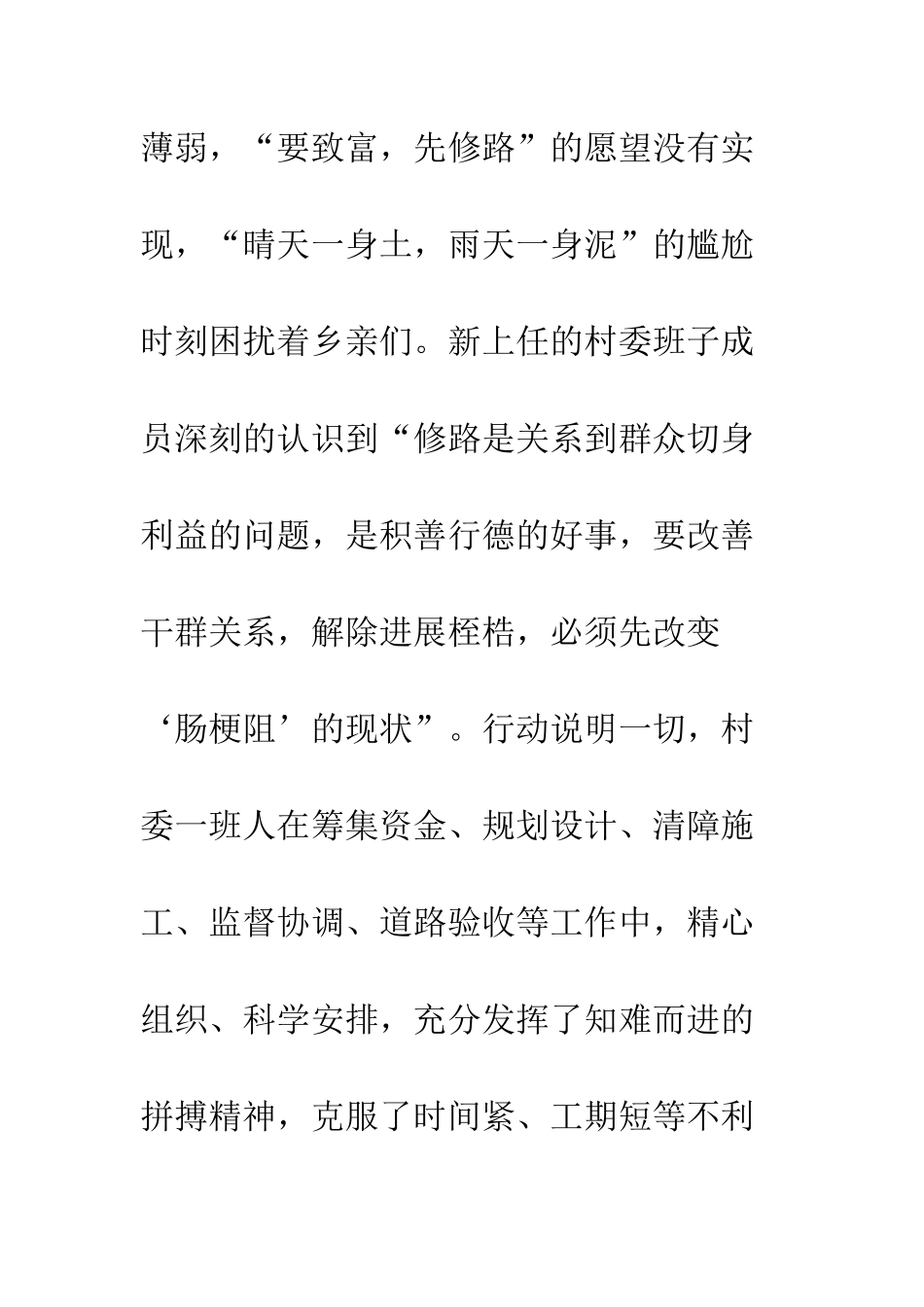 薄弱，“要致富，先修路”的愿望没有实现，“晴天一身土，雨天一身泥”的尴尬时刻困扰着乡亲们。新上任的村委班子成员深刻的认识到“修路是关系到群众切身利益的问题，是积善行德的好事，要改善干群关系，解除进展桎梏，必须先改变‘肠梗阻’的现状”。行动说明一切，村委一班人在筹集资金、规划设计、清障施工、监督协调、道路验收等工作中，精心组织、科学安排，充分发挥了知难而进的拼搏精神，克服了时间紧、工期短等不利